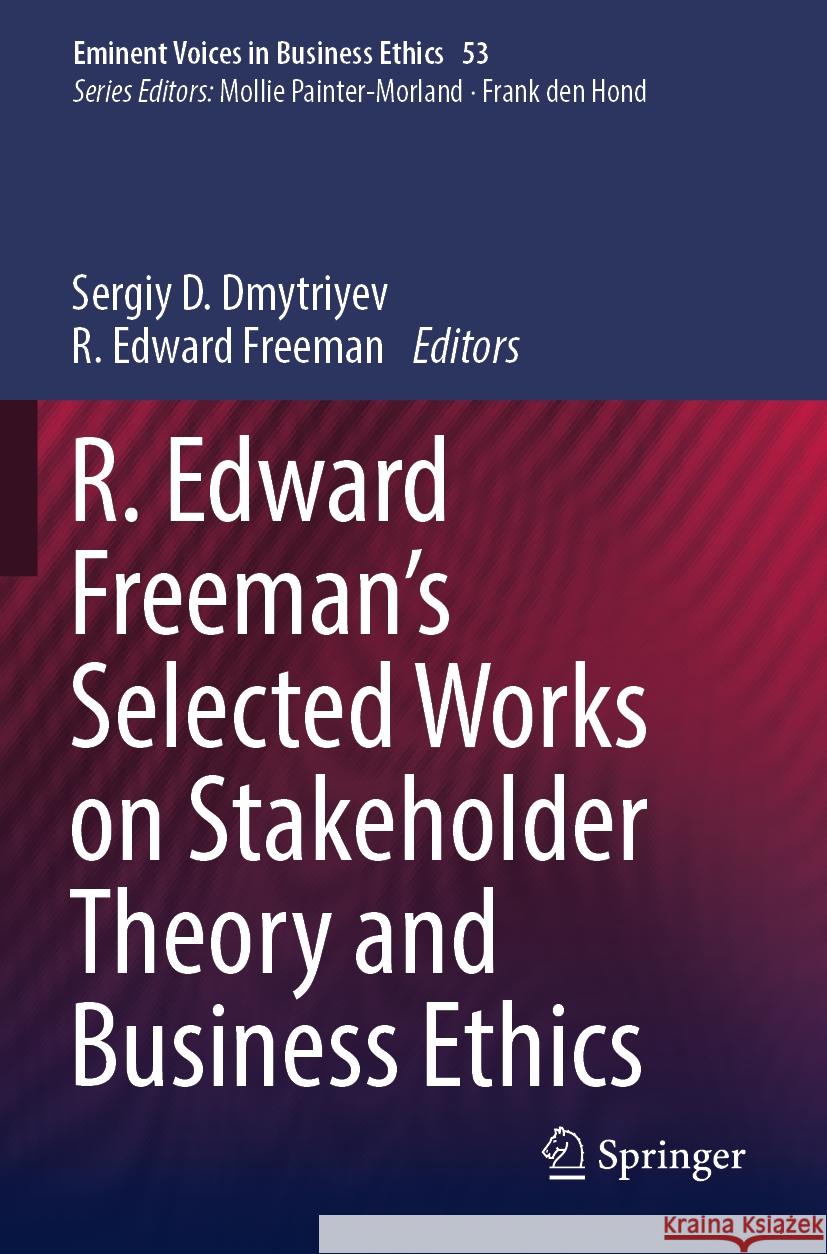 Eminent Voices in Business Ethics 53
Series Editors: Mollie Painter-Morland · Frank den Hond

Sergiy D. Dmytriyev
R. Edward Freeman Editors

R. Edward Freeman's Selected Works on Stakeholder Theory and Business Ethics

Springer